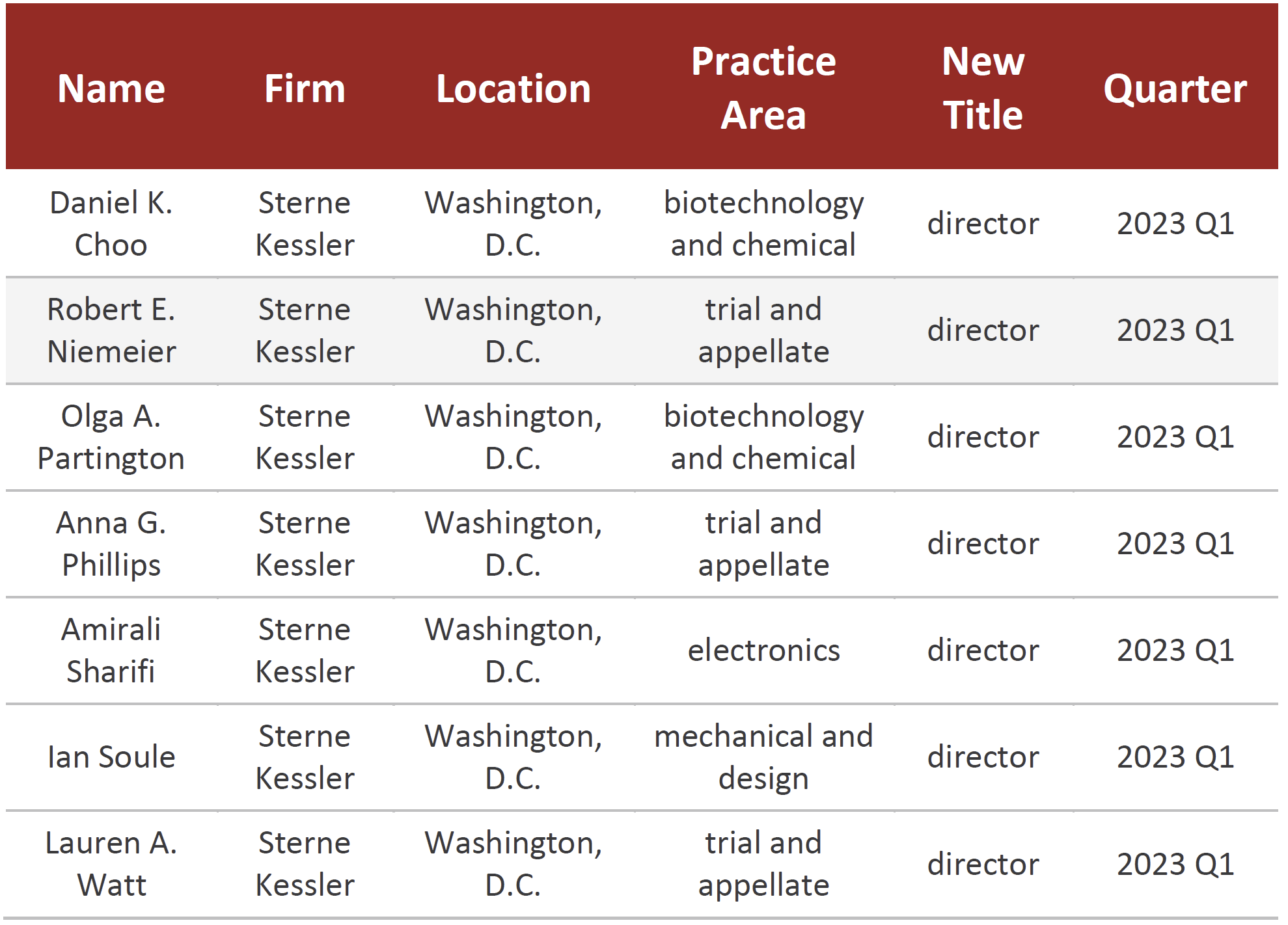 | Name | Firm | Location | Practice Area | New Title | Quarter |
|---|---|---|---|---|---|
| Daniel K. Choo | Sterne Kessler | Washington, D.C. | biotechnology and chemical | director | 2023 Q1 |
| Robert E. Niemeier | Sterne Kessler | Washington, D.C. | trial and appellate | director | 2023 Q1 |
| Olga A. Partington | Sterne Kessler | Washington, D.C. | biotechnology and chemical | director | 2023 Q1 |
| Anna G. Phillips | Sterne Kessler | Washington, D.C. | trial and appellate | director | 2023 Q1 |
| Amirali Sharifi | Sterne Kessler | Washington, D.C. | electronics | director | 2023 Q1 |
| Ian Soule | Sterne Kessler | Washington, D.C. | mechanical and design | director | 2023 Q1 |
| Lauren A. Watt | Sterne Kessler | Washington, D.C. | trial and appellate | director | 2023 Q1 |